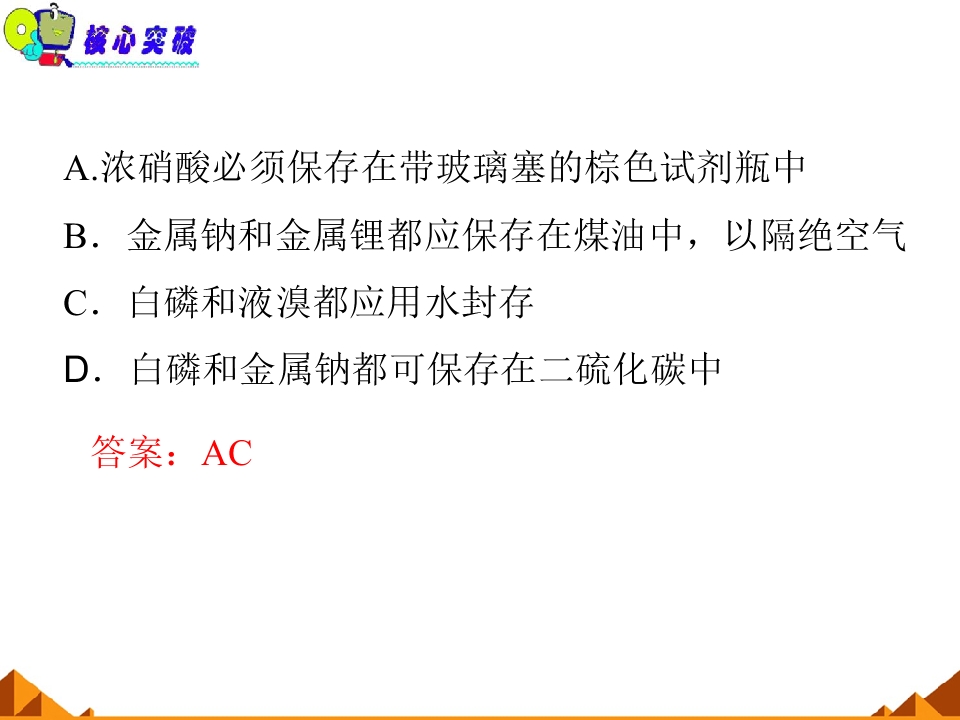 核心突破

A.浓硝酸必须保存在带玻璃塞的棕色试剂瓶中

B．金属钠和金属锂都应保存在煤油中，以隔绝空气

C．白磷和液溴都应用水封存

D．白磷和金属钠都可保存在二硫化碳中

答案：AC